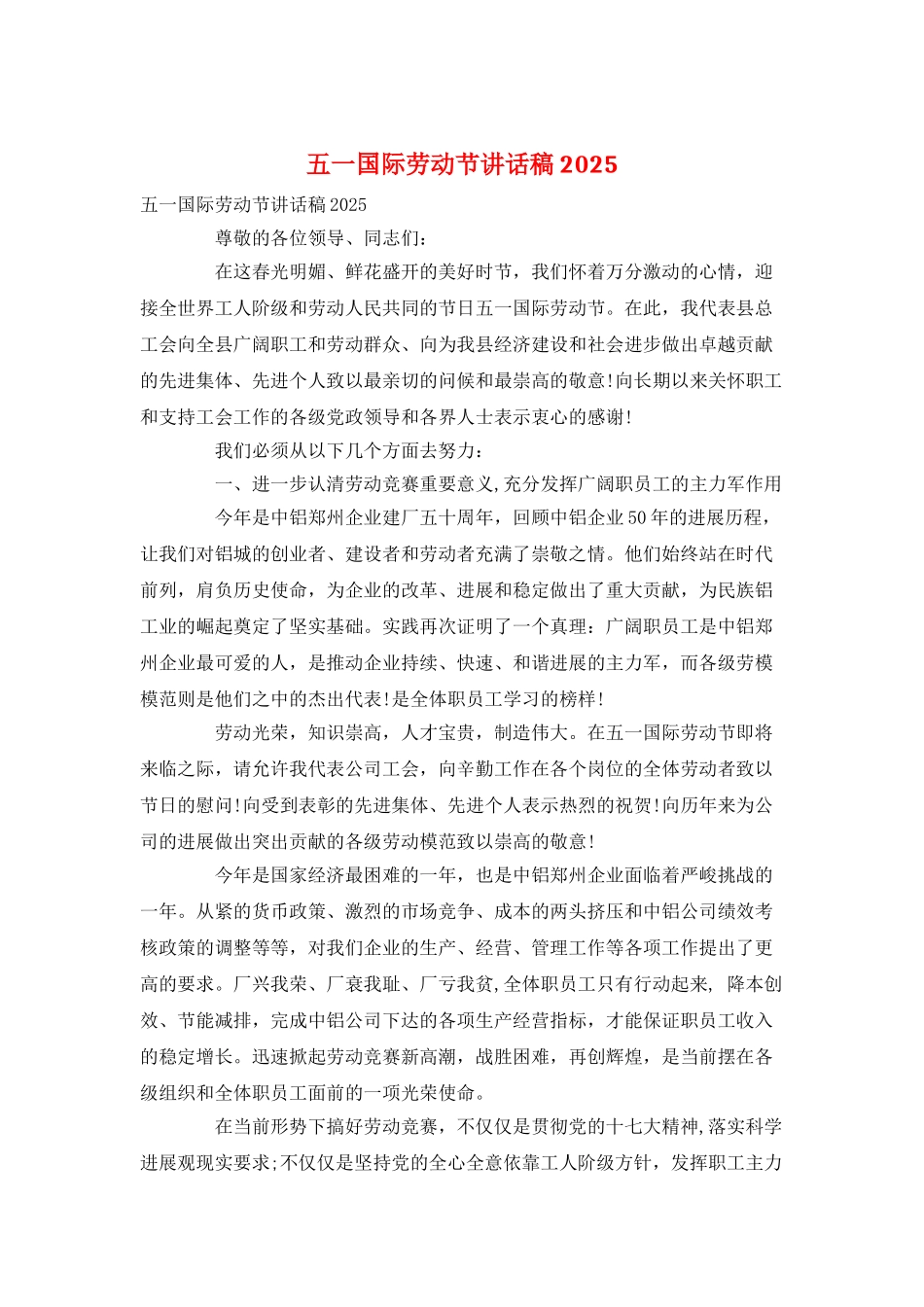 五一国际劳动节讲话稿2025

五一国际劳动节讲话稿2025

尊敬的各位领导、同志们：

在这春光明媚、鲜花盛开的美好时节，我们怀着万分激动的心情，迎接全世界工人阶级和劳动人民共同的节日五一国际劳动节。在此，我代表县总工会向全县广阔职工和劳动群众、向为我县经济建设和社会进步做出卓越贡献的先进集体、先进个人致以最亲切的问候和最崇高的敬意!向长期以来关怀职工和支持工会工作的各级党政领导和各界人士表示衷心的感谢!

我们必须从以下几个方面去努力：

一、进一步认清劳动竞赛重要意义,充分发挥广阔职员工的主力军作用

今年是中铝郑州企业建厂五十周年，回顾中铝企业50年的进展历程，让我们对铝城的创业者、建设者和劳动者充满了崇敬之情。他们始终站在时代前列，肩负历史使命，为企业的改革、进展和稳定做出了重大贡献，为民族铝工业的崛起奠定了坚实基础。实践再次证明了一个真理：广阔职员工是中铝郑州企业最可爱的人，是推动企业持续、快速、和谐进展的主力军，而各级劳模模范则是他们之中的杰出代表!是全体职员工学习的榜样!

劳动光荣，知识崇高，人才宝贵，制造伟大。在五一国际劳动节即将来临之际，请允许我代表公司工会，向辛勤工作在各个岗位的全体劳动者致以节日的慰问!向受到表彰的先进集体、先进个人表示热烈的祝贺!向历年来为公司的进展做出突出贡献的各级劳动模范致以崇高的敬意!

今年是国家经济最困难的一年，也是中铝郑州企业面临着严峻挑战的一年。从紧的货币政策、激烈的市场竞争、成本的两头挤压和中铝公司绩效考核政策的调整等等，对我们企业的生产、经营、管理工作等各项工作提出了更高的要求。厂兴我荣、厂衰我耻、厂亏我贫,全体职员工只有行动起来， 降本创效、节能减排，完成中铝公司下达的各项生产经营指标，才能保证职员工收入的稳定增长。迅速掀起劳动竞赛新高潮，战胜困难，再创辉煌，是当前摆在各级组织和全体职员工面前的一项光荣使命。

在当前形势下搞好劳动竞赛，不仅仅是贯彻党的十七大精神,落实科学进展观现实要求;不仅仅是坚持党的全心全意依靠工人阶级方针，发挥职工主力